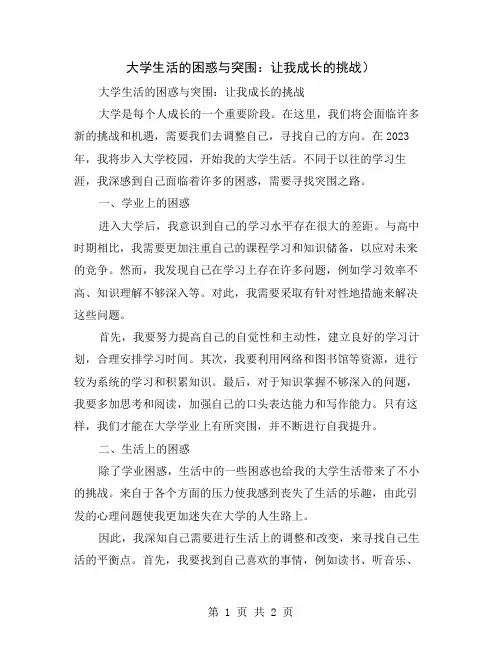 大学生活的困惑与突围：让我成长的挑战）

大学生活的困惑与突围：让我成长的挑战

大学是每个人成长的一个重要阶段。在这里，我们将会面临许多新的挑战和机遇，需要我们去调整自己，寻找自己的方向。在2023年，我将步入大学校园，开始我的大学生活。不同于以往的学习生涯，我深感到自己面临着许多的困惑，需要寻找突围之路。

一、学业上的困惑

进入大学后，我意识到自己的学习水平存在很大的差距。与高中时期相比，我需要更加注重自己的课程学习和知识储备，以应对未来的竞争。然而，我发现自己在学习上存在许多问题，例如学习效率不高、知识理解不够深入等。对此，我需要采取有针对性地措施来解决这些问题。

首先，我要努力提高自己的自觉性和主动性，建立良好的学习计划，合理安排学习时间。其次，我要利用网络和图书馆等资源，进行较为系统的学习和积累知识。最后，对于知识掌握不够深入的问题，我要多加思考和阅读，加强自己的口头表达能力和写作能力。只有这样，我们才能在大学学业上有所突围，并不断进行自我提升。

二、生活上的困惑

除了学业困惑，生活中的一些困惑也给我的大学生活带来了不小的挑战。来自于各个方面的压力使我感到丧失了生活的乐趣，由此引发的心理问题使我更加迷失在大学的人生路上。

因此，我深知自己需要进行生活上的调整和改变，来寻找自己生活的平衡点。首先，我要找到自己喜欢的事情，例如读书、听音乐、

第 1 页 共 2 页